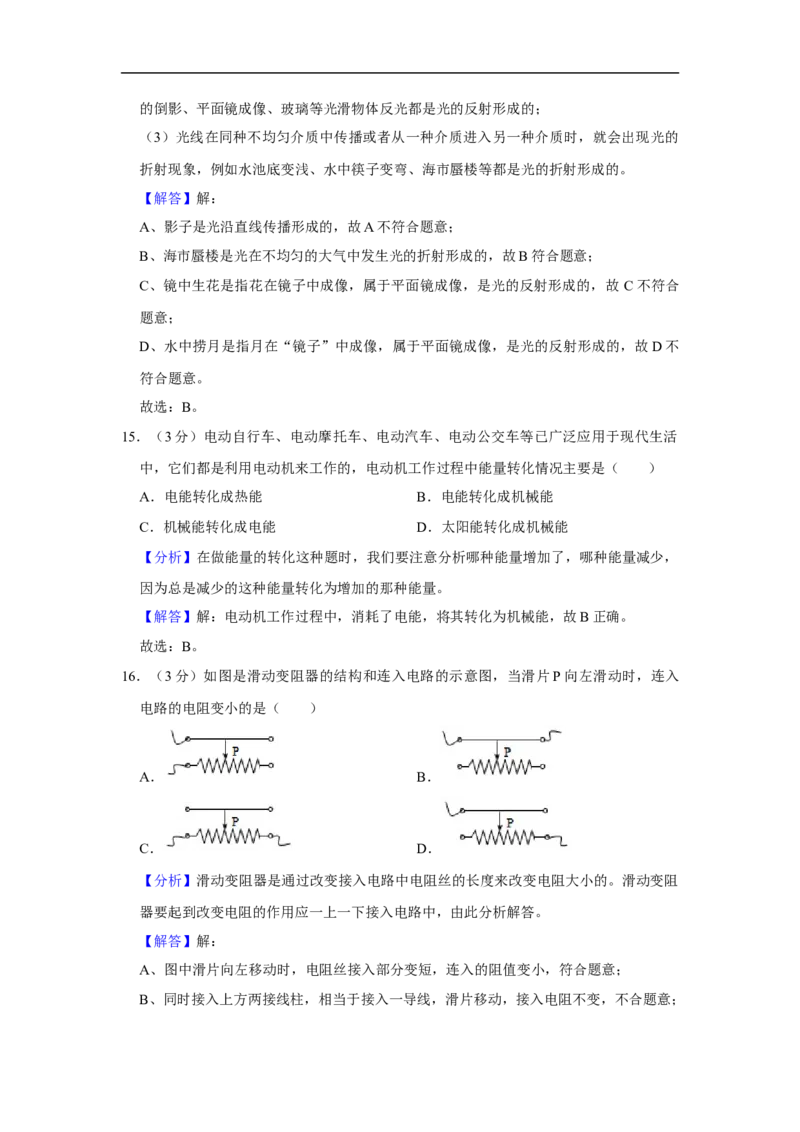 的倒影、平面镜成像、玻璃等光滑物体反光都是光的反射形成的；

（3）光线在同种不均匀介质中传播或者从一种介质进入另一种介质时，就会出现光的折射现象，例如水池底变浅、水中筷子变弯、海市蜃楼等都是光的折射形成的。

【解答】解：

A、影子是光沿直线传播形成的，故A不符合题意；

B、海市蜃楼是光在不均匀的大气中发生光的折射形成的，故B符合题意；

C、镜中生花是指花在镜子中成像，属于平面镜成像，是光的反射形成的，故C不符合题意；

D、水中捞月是指月在“镜子”中成像，属于平面镜成像，是光的反射形成的，故D不符合题意。

故选：B。

15.（3分）电动自行车、电动摩托车、电动汽车、电动公交车等已广泛应用于现代生活中，它们都是利用电动机来工作的，电动机工作过程中能量转化情况主要是（　　）

A．电能转化成热能 B．电能转化成机械能

C．机械能转化成电能 D．太阳能转化成机械能

【分析】在做能量的转化这种题时，我们要注意分析哪种能量增加了，哪种能量减少，因为总是减少的这种能量转化为增加的那种能量。

【解答】解：电动机工作过程中，消耗了电能，将其转化为机械能，故B正确。

故选：B。

16.（3分）如图是滑动变阻器的结构和连入电路的示意图，当滑片P向左滑动时，连入电路的电阻变小的是（　　）

A. P B. P

C. P D. P

【分析】滑动变阻器是通过改变接入电路中电阻丝的长度来改变电阻大小的。滑动变阻器要起到改变电阻的作用应一上一下接入电路中，由此分析解答。

【解答】解：

A、图中滑片向左移动时，电阻丝接入部分变短，连入的阻值变小，符合题意；

B、同时接入上方两接线柱，相当于接入一导线，滑片移动，接入电阻不变，不合题意；